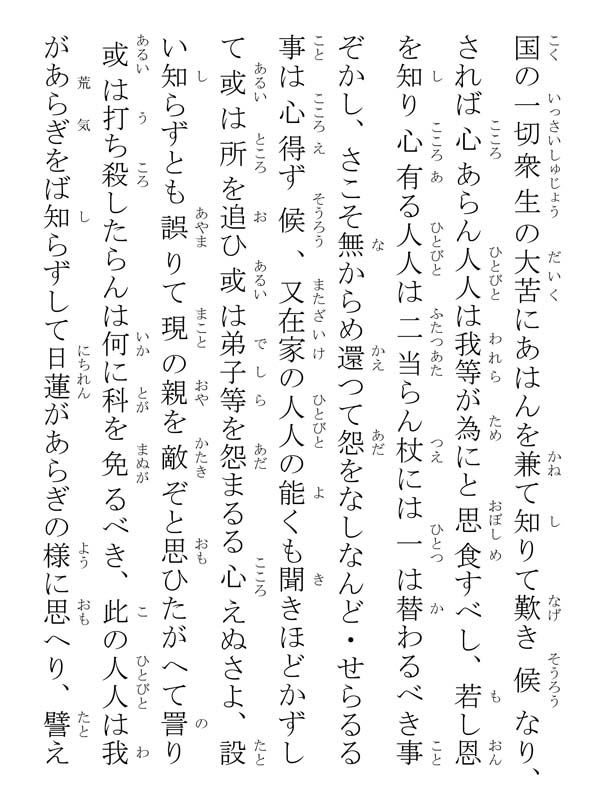 国の一切衆生の大苦にあはんを兼て知りて歎き候なり、されば心あらん人人は我等が為にと思食すべし、若し恩を知り心有る人人は二当らん杖には一は替わるべき事ぞかし、さこそ無からめ還つて怨をなしなんど・せらるる事は心得ず候、又在家の人人の能くも聞きほどかずして或は所を追ひ或は弟子等を怨まるる心えぬさよ、設い知らずとも誤りて現の親を敵ぞと思ひたがへて詈り或は打ち殺したらんは何に科を免るべき、此の人人は我があらぎをば知らずして日蓮があらぎの様に思へり、譬え